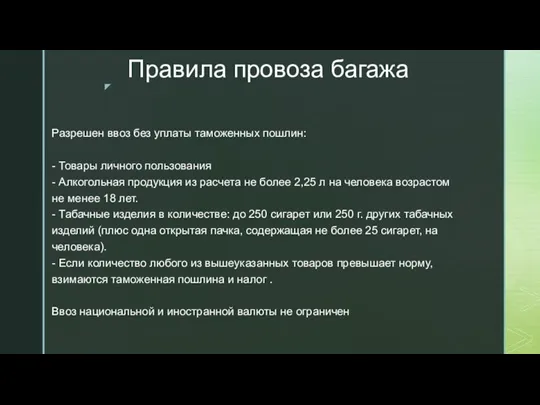 Правила провоза багажа

Разрешен ввоз без уплаты таможенных пошлин:

- Товары личного пользования
- Алкогольная продукция из расчета не более 2,25 л на человека возрастом не менее 18 лет.
- Табачные изделия в количестве: до 250 сигарет или 250 г. других табачных изделий (плюс одна открытая пачка, содержащая не более 25 сигарет, на человека).
- Если количество любого из вышеуказанных товаров превышает норму, взимаются таможенная пошлина и налог .

Ввоз национальной и иностранной валюты не ограничен